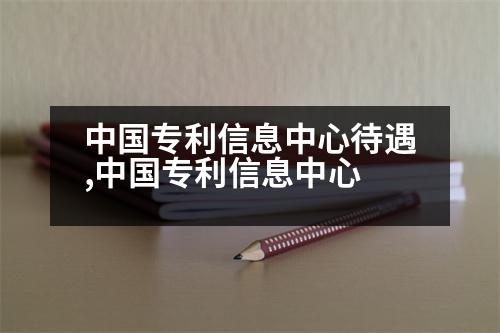 中国专利信息中心待遇,中国专利信息中心